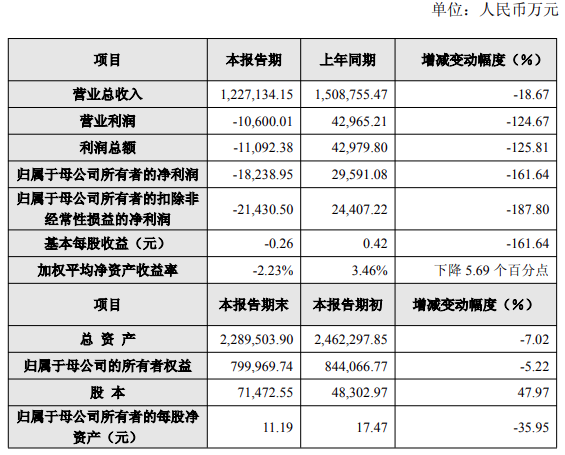 单位：人民币万元

| 项目 | 本报告期 | 上年同期 | 增减变动幅度（%） |
|---|---|---|---|
| 营业总收入 | 1,227,134.15 | 1,508,755.47 | -18.67 |
| 营业利润 | -10,600.01 | 42,965.21 | -124.67 |
| 利润总额 | -11,092.38 | 42,979.80 | -125.81 |
| 归属于母公司所有者的净利润 | -18,238.95 | 29,591.08 | -161.64 |
| 归属于母公司所有者的扣除非经常性损益的净利润 | -21,430.50 | 24,407.22 | -187.80 |
| 基本每股收益（元） | -0.26 | 0.42 | -161.64 |
| 加权平均净资产收益率 | -2.23% | 3.46% | 下降5.69个百分点 |
| 项目 | 本报告期末 | 本报告期初 | 增减变动幅度（%） |
| 总 资 产 | 2,289,503.90 | 2,462,297.85 | -7.02 |
| 归属于母公司的所有者权益 | 799,969.74 | 844,066.77 | -5.22 |
| 股 本 | 71,472.55 | 48,302.97 | 47.97 |
| 归属于母公司所有者的每股净资产（元） | 11.19 | 17.47 | -35.95 |